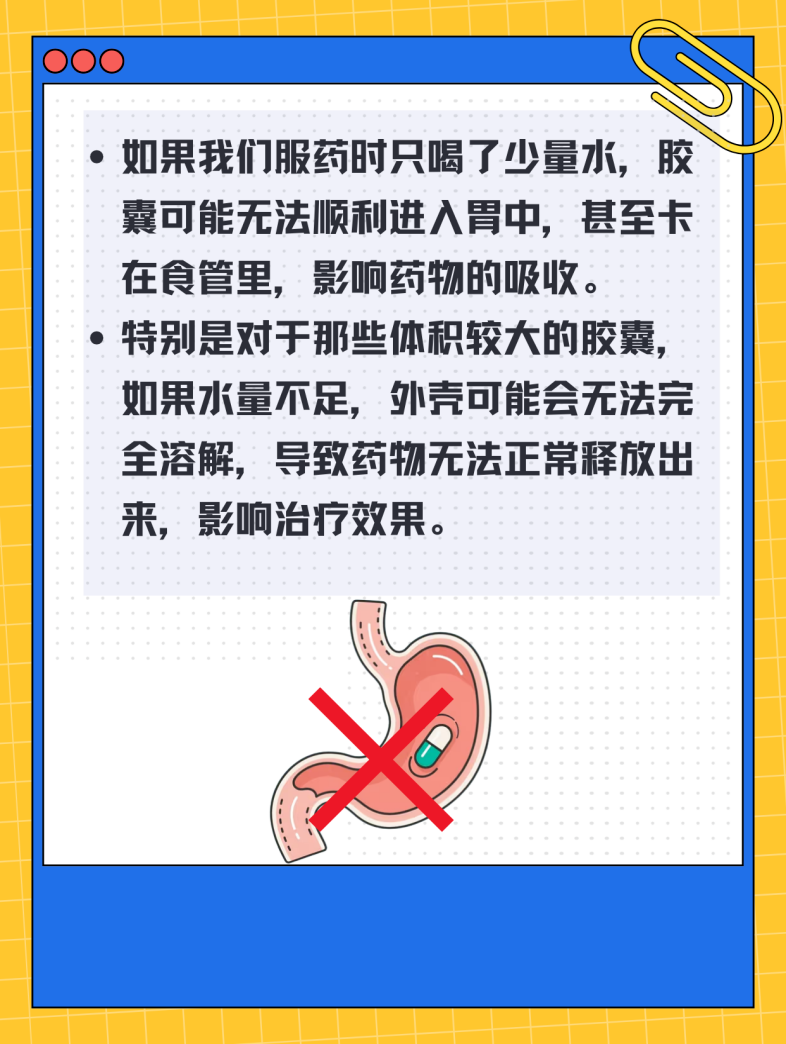 • 如果我们服药时只喝了少量水，胶囊可能无法顺利进入胃中，甚至卡在食管里，影响药物的吸收。

• 特别是对于那些体积较大的胶囊，如果水量不足，外壳可能会无法完全溶解，导致药物无法正常释放出来，影响治疗效果。